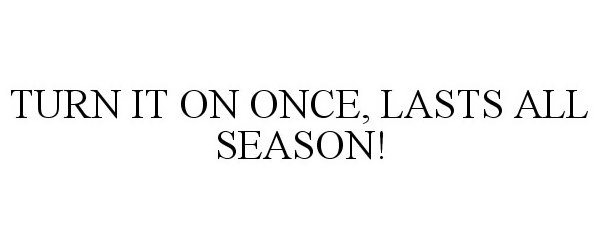 TURN IT ON ONCE, LASTS ALL SEASON!